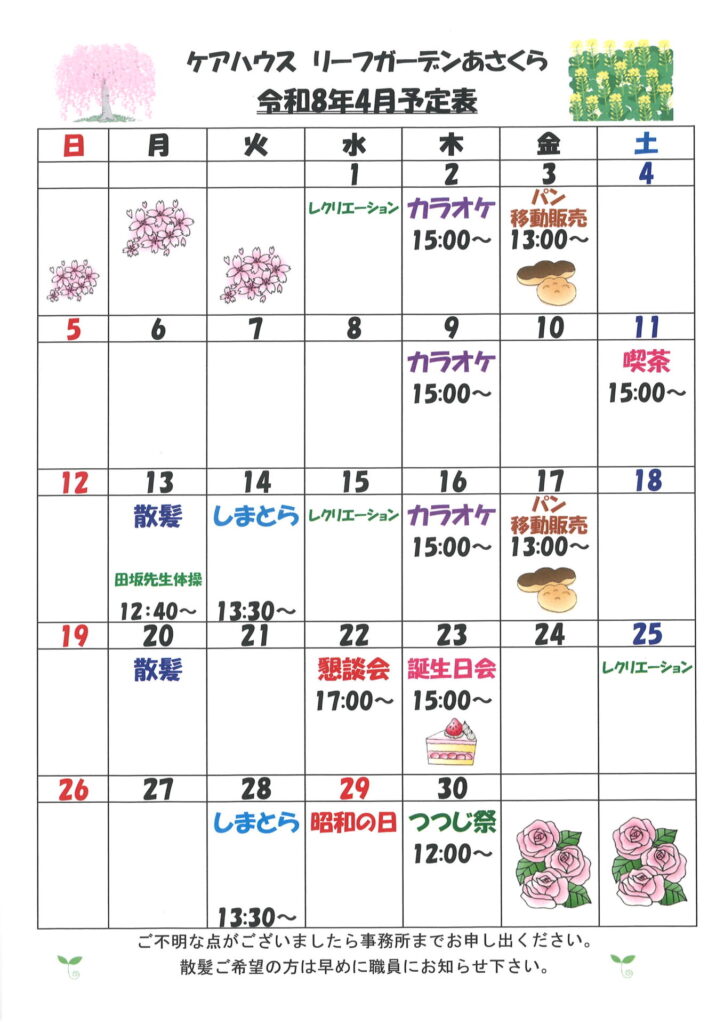 ケアハウス リーフガーデンあさくら
令和8年4月予定表

| 日 | 月 | 火 | 水 | 木 | 金 | 土 |
|---|---|---|---|---|---|---|
| | | | 1 | 2 | 3 | 4 |
| | | | レクリエーション | カラオケ 15:00～ | パン 移動販売 13:00～ | |
| 5 | 6 | 7 | 8 | 9 | 10 | 11 |
| | | | | カラオケ 15:00～ | | 喫茶 15:00～ |
| 12 | 13 | 14 | 15 | 16 | 17 | 18 |
| | 散髪 田坂先生体操 12:40～ | しまとら 13:30～ | レクリエーション | カラオケ 15:00～ | パン 移動販売 13:00～ | |
| 19 | 20 | 21 | 22 | 23 | 24 | 25 |
| | 散髪 | | 懇談会 17:00～ | 誕生日会 15:00～ | | レクリエーション |
| 26 | 27 | 28 | 29 | 30 | | |
| | | しまとら 13:30～ | 昭和の日 | つつじ祭 12:00～ | | |

ご不明な点がございましたら事務所までお申し出ください。
散髪ご希望の方は早めに職員にお知らせ下さい。